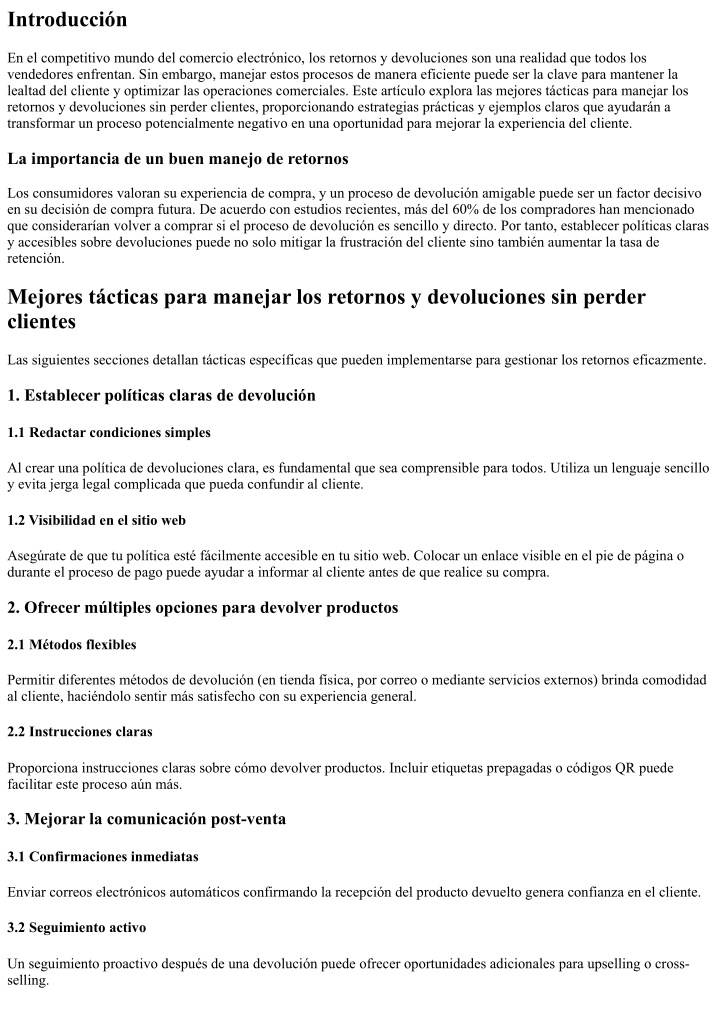 Introducción

En el competitivo mundo del comercio electrónico, los retornos y devoluciones son una realidad que todos los vendedores enfrentan. Sin embargo, manejar estos procesos de manera eficiente puede ser la clave para mantener la lealtad del cliente y optimizar las operaciones comerciales. Este artículo explora las mejores tácticas para manejar los retornos y devoluciones sin perder clientes, proporcionando estrategias prácticas y ejemplos claros que ayudarán a transformar un proceso potencialmente negativo en una oportunidad para mejorar la experiencia del cliente.

La importancia de un buen manejo de retornos

Los consumidores valoran su experiencia de compra, y un proceso de devolución amigable puede ser un factor decisivo en su decisión de compra futura. De acuerdo con estudios recientes, más del 60% de los compradores han mencionado que considerarían volver a comprar si el proceso de devolución es sencillo y directo. Por tanto, establecer políticas claras y accesibles sobre devoluciones puede no solo mitigar la frustración del cliente sino también aumentar la tasa de retención.

Mejores tácticas para manejar los retornos y devoluciones sin perder clientes

Las siguientes secciones detallan tácticas específicas que pueden implementarse para gestionar los retornos eficazmente.

1. Establecer políticas claras de devolución

1.1 Redactar condiciones simples

Al crear una política de devoluciones clara, es fundamental que sea comprensible para todos. Utiliza un lenguaje sencillo y evita jerga legal complicada que pueda confundir al cliente.

1.2 Visibilidad en el sitio web

Asegúrate de que tu política esté fácilmente accesible en tu sitio web. Colocar un enlace visible en el pie de página o durante el proceso de pago puede ayudar a informar al cliente antes de que realice su compra.

2. Ofrecer múltiples opciones para devolver productos

2.1 Métodos flexibles

Permitir diferentes métodos de devolución (en tienda física, por correo o mediante servicios externos) brinda comodidad al cliente, haciéndolo sentir más satisfecho con su experiencia general.

2.2 Instrucciones claras

Proporciona instrucciones claras sobre cómo devolver productos. Incluir etiquetas prepagadas o códigos QR puede facilitar este proceso aún más.

3. Mejorar la comunicación post-venta

3.1 Confirmaciones inmediatas

Enviar correos electrónicos automáticos confirmando la recepción del producto devuelto genera confianza en el cliente.

3.2 Seguimiento activo

Un seguimiento proactivo después de una devolución puede ofrecer oportunidades adicionales para upselling o cross-selling.